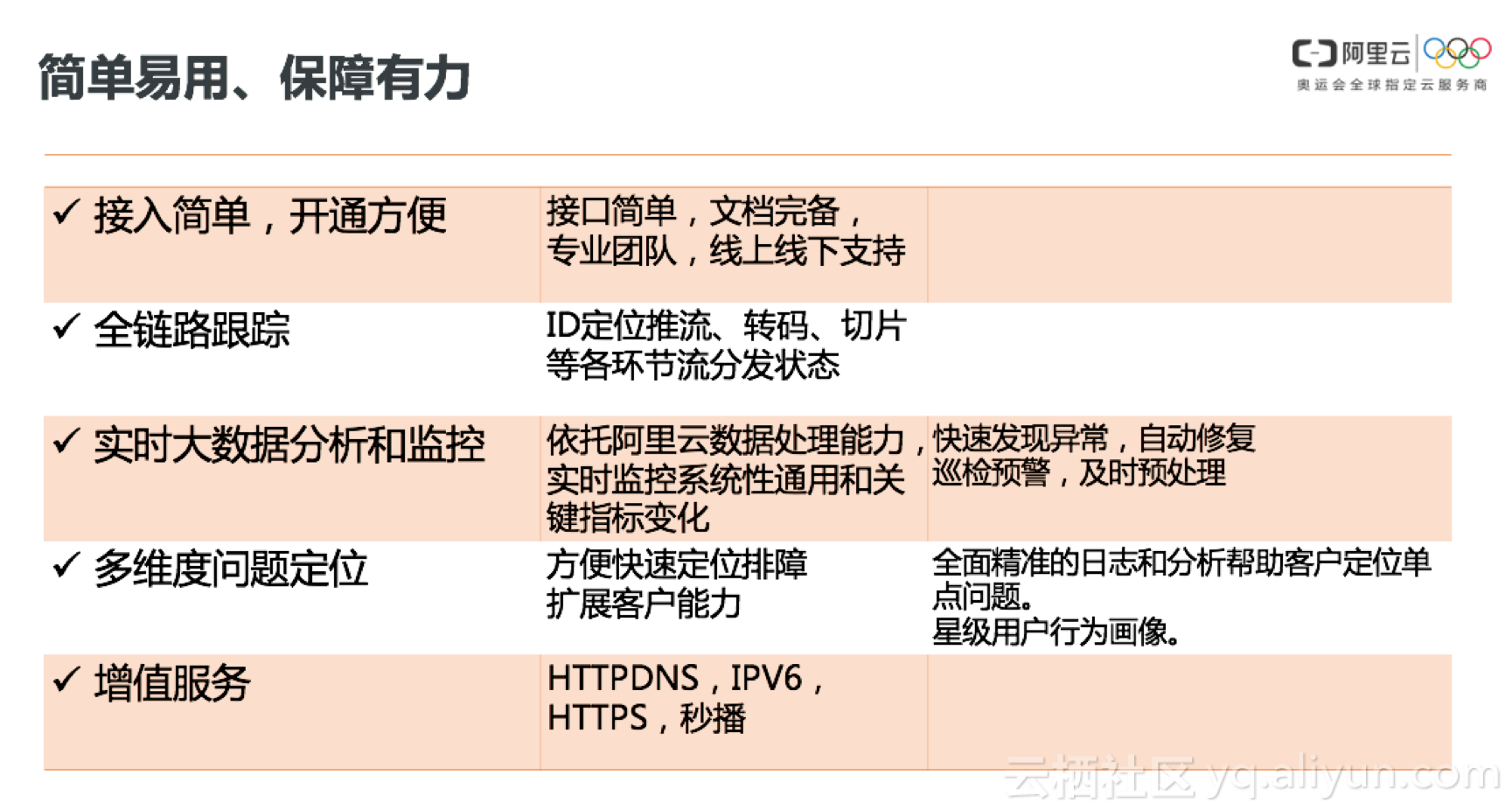 简单易用、保障有力

阿里云
奥运会全球指定云服务商

| ✓ 接入简单，开通方便 | 接口简单，文档完备，专业团队，线上线下支持 | |
|---|---|---|
| ✓ 全链路跟踪 | ID定位推流、转码、切片等各环节流分发状态 | |
| ✓ 实时大数据分析和监控 | 依托阿里云数据处理能力，实时监控系统性通用和关键指标变化 | 快速发现异常，自动修复巡检预警，及时预处理 |
| ✓ 多维度问题定位 | 方便快速定位排障扩展客户能力 | 全面精准的日志和分析帮助客户定位单点问题。星级用户行为画像。 |
| ✓ 增值服务 | HTTPDNS，IPV6，HTTPS，秒播 | |

云栖社区 yq.aliyun.com